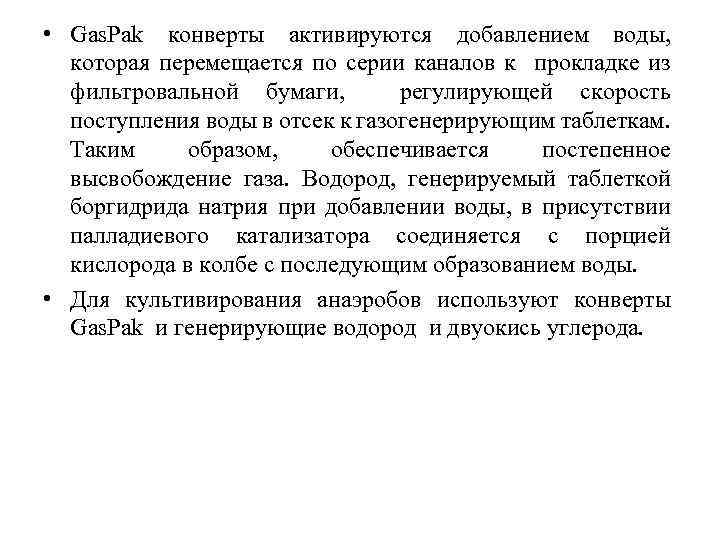 • GasPak конверты активируются добавлением воды, которая перемещается по серии каналов к прокладке из фильтровальной бумаги, регулирующей скорость поступления воды в отсек к газогенерирующим таблеткам. Таким образом, обеспечивается постепенное высвобождение газа. Водород, генерируемый таблеткой боргидрида натрия при добавлении воды, в присутствии палладиевого катализатора соединяется с порцией кислорода в колбе с последующим образованием воды.

• Для культивирования анаэробов используют конверты GasPak и генерирующие водород и двуокись углерода.